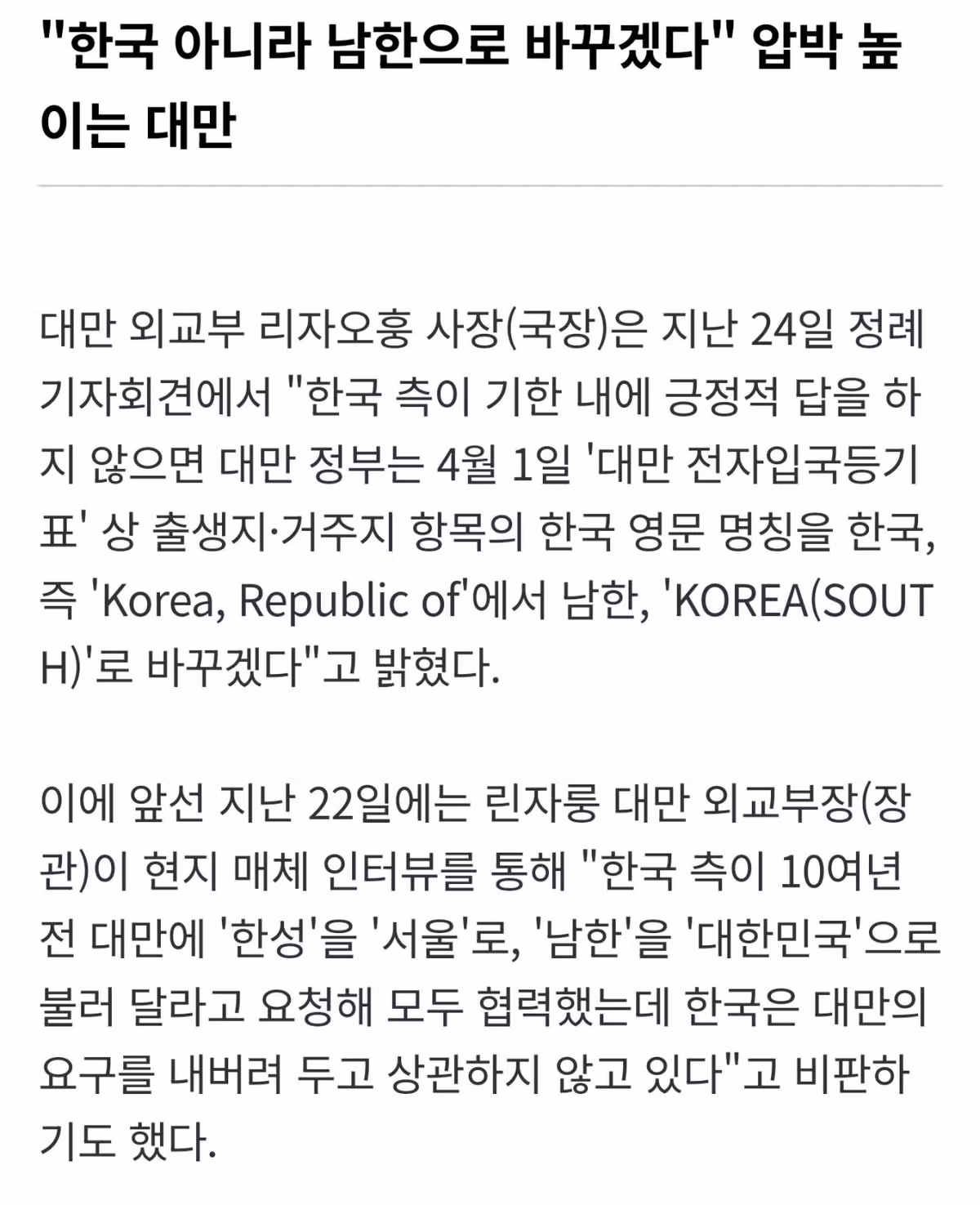 "한국 아니라 남한으로 바꾸겠다" 압박 높이는 대만

대만 외교부 리자오훙 사장(국장)은 지난 24일 정례 기자회견에서 "한국 측이 기한 내에 긍정적 답을 하지 않으면 대만 정부는 4월 1일 '대만 전자입국등기표' 상 출생지·거주지 항목의 한국 영문 명칭을 한국, 즉 'Korea, Republic of'에서 남한, 'KOREA(SOUTH)'로 바꾸겠다"고 밝혔다.

이에 앞선 지난 22일에는 린자룽 대만 외교부장(장관)이 현지 매체 인터뷰를 통해 "한국 측이 10여년 전 대만에 '한성'을 '서울'로, '남한'을 '대한민국'으로 불러 달라고 요청해 모두 협력했는데 한국은 대만의 요구를 내버려 두고 상관하지 않고 있다"고 비판하기도 했다.